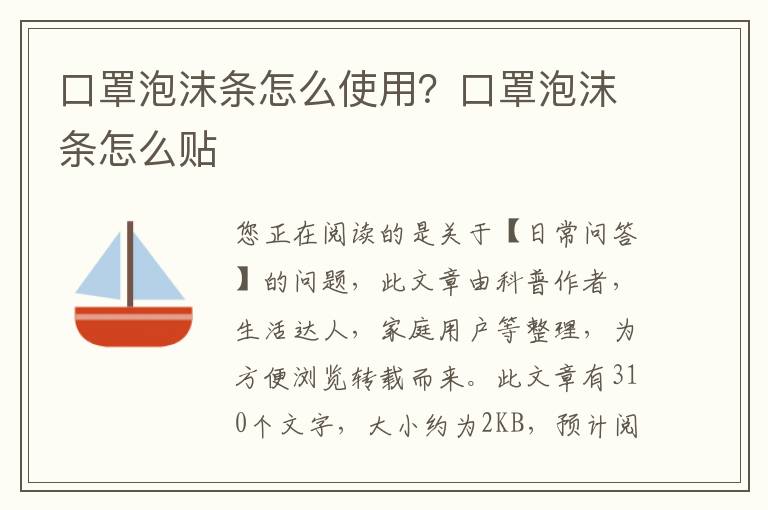 口罩泡沫条怎么使用？口罩泡沫条怎么贴

您正在阅读的是关于【日常问答】的问题，此文章由科普作者，生活达人，家庭用户等整理，为方便浏览转载而来。此文章有310个文字，大小约为2KB，预计阅